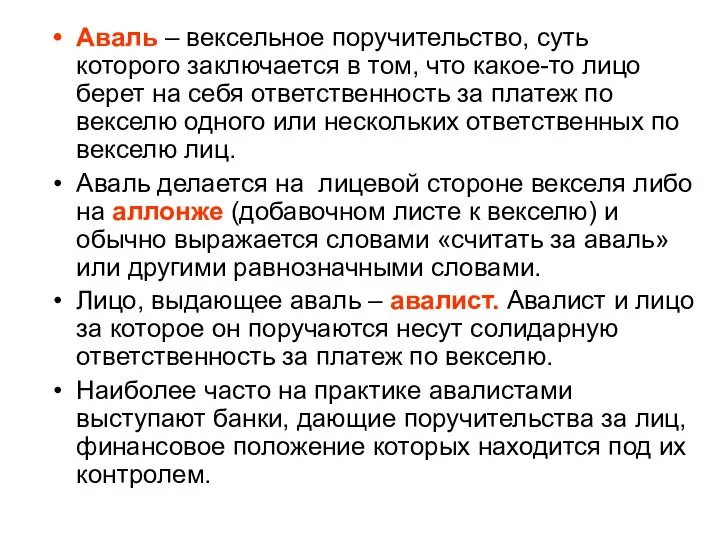 • Аваль – вексельное поручительство, суть которого заключается в том, что какое-то лицо берет на себя ответственность за платеж по векселю одного или нескольких ответственных по векселю лиц.

• Аваль делается на  лицевой стороне векселя либо на аллонже (добавочном листе к векселю) и обычно выражается словами «считать за аваль» или другими равнозначными словами.

• Лицо, выдающее аваль – авалист. Авалист и лицо за которое он поручаются несут солидарную ответственность за платеж по векселю.

• Наиболее часто на практике авалистами выступают банки, дающие поручительства за лиц, финансовое положение которых находится под их контролем.